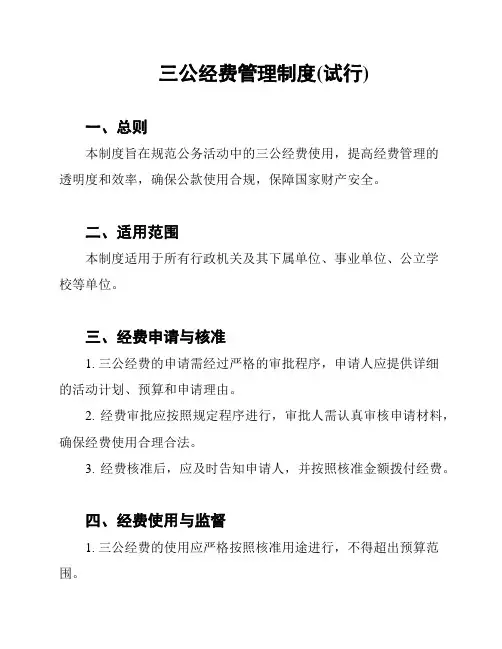 三公经费管理制度(试行)

一、总则

本制度旨在规范公务活动中的三公经费使用，提高经费管理的透明度和效率，确保公款使用合规，保障国家财产安全。

二、适用范围

本制度适用于所有行政机关及其下属单位、事业单位、公立学校等单位。

三、经费申请与核准

1. 三公经费的申请需经过严格的审批程序，申请人应提供详细的活动计划、预算和申请理由。

2. 经费审批应按照规定程序进行，审批人需认真审核申请材料，确保经费使用合理合法。

3. 经费核准后，应及时告知申请人，并按照核准金额拨付经费。

四、经费使用与监督

1. 三公经费的使用应严格按照核准用途进行，不得超出预算范围。